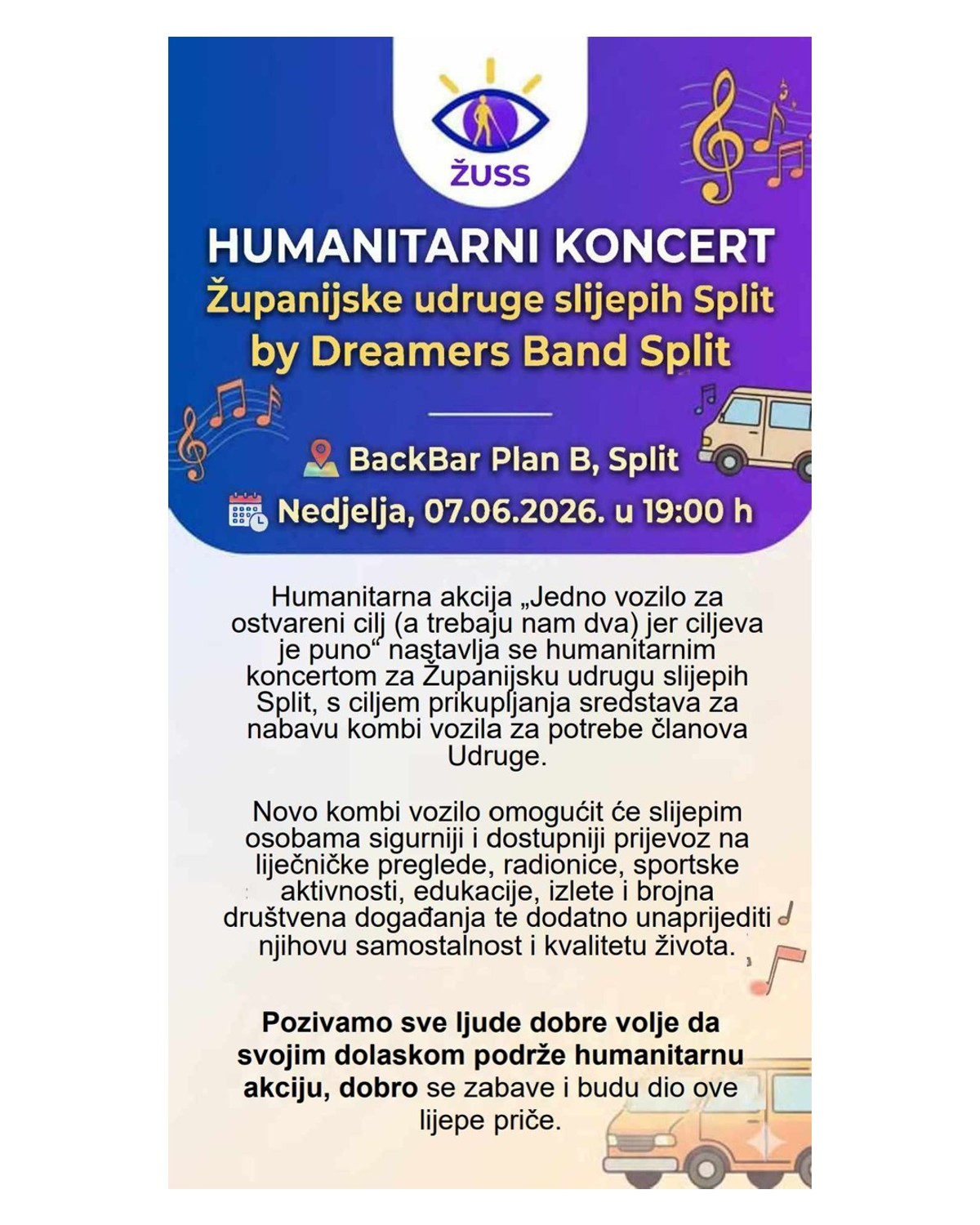 ŽUSS

HUMANITARNI KONCERT
Županijske udruge slijepih Split
by Dreamers Band Split

BackBar Plan B, Split
Nedjelja, 07.06.2026. u 19:00 h

Humanitarna akcija „Jedno vozilo za ostvareni cilj (a trebaju nam dva) jer ciljeva je puno“ nastavlja se humanitarnim koncertom za Županijsku udrugu slijepih Split, s ciljem prikupljanja sredstava za nabavu kombi vozila za potrebe članova Udruge.

Novo kombi vozilo omogućit će slijepim osobama sigurniji i dostupniji prijevoz na liječničke preglede, radionice, sportske aktivnosti, edukacije, izlete i brojna društvena događanja te dodatno unaprijediti njihovu samostalnost i kvalitetu života.

Pozivamo sve ljude dobre volje da svojim dolaskom podrže humanitarnu akciju, dobro se zabave i budu dio ove lijepe priče.